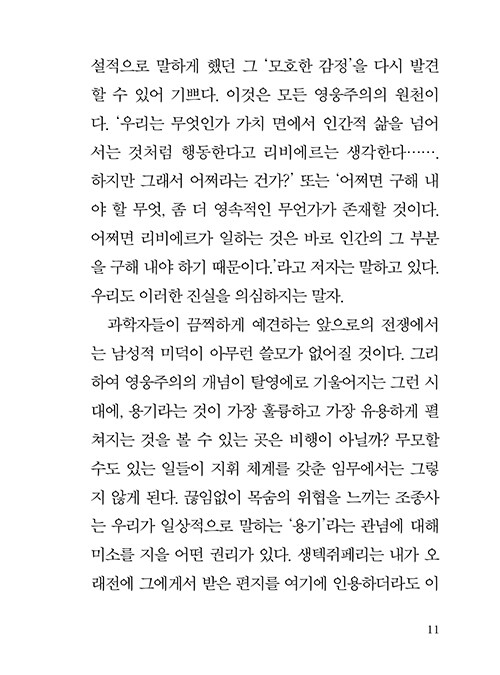 설적으로 말하게 했던 그 '모호한 감정'을 다시 발견할 수 있어 기쁘다. 이것은 모든 영웅주의의 원천이다. '우리는 무엇인가 가치 면에서 인간적 삶을 넘어서는 것처럼 행동한다고 리비에르는 생각한다……. 하지만 그래서 어쩌라는 건가?' 또는 '어쩌면 구해 내야 할 무엇, 좀 더 영속적인 무언가가 존재할 것이다. 어쩌면 리비에르가 일하는 것은 바로 인간의 그 부분을 구해 내야 하기 때문이다.'라고 저자는 말하고 있다. 우리도 이러한 진실을 의심하지는 말자.

과학자들이 끔찍하게 예견하는 앞으로의 전쟁에서는 남성적 미덕이 아무런 쓸모가 없어질 것이다. 그리하여 영웅주의의 개념이 탈영에로 기울어지는 그런 시대에, 용기라는 것이 가장 훌륭하고 가장 유용하게 펼쳐지는 것을 볼 수 있는 곳은 비행이 아닐까? 무모할 수도 있는 일들이 지휘 체계를 갖춘 임무에서는 그렇지 않게 된다. 끊임없이 목숨의 위협을 느끼는 조종사는 우리가 일상적으로 말하는 '용기'라는 관념에 대해 미소를 지을 어떤 권리가 있다. 생텍쥐페리는 내가 오래전에 그에게서 받은 편지를 여기에 인용하더라도 이

11